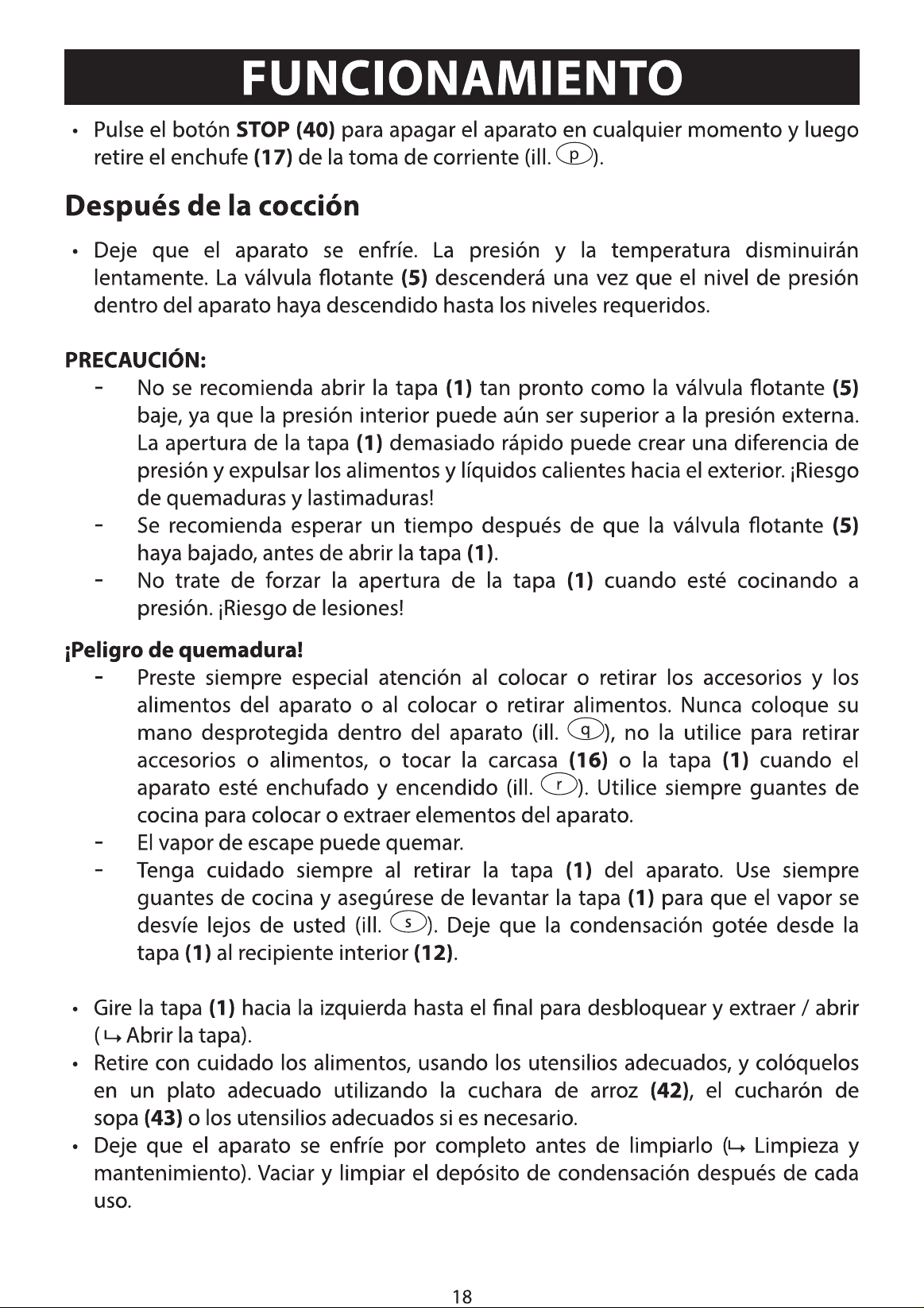 FUNCIONAMIENTO

• Pulse el botón STOP (40) para apagar el aparato en cualquier momento y luego retire el enchufe (17) de la toma de corriente (ill. p).

Después de la cocción

• Deje que el aparato se enfríe. La presión y la temperatura disminuirán lentamente. La válvula flotante (5) descenderá una vez que el nivel de presión dentro del aparato haya descendido hasta los niveles requeridos.

PRECAUCIÓN:
- No se recomienda abrir la tapa (1) tan pronto como la válvula flotante (5) baje, ya que la presión interior puede aún ser superior a la presión externa. La apertura de la tapa (1) demasiado rápido puede crear una diferencia de presión y expulsar los alimentos y líquidos calientes hacia el exterior. ¡Riesgo de quemaduras y lastimaduras!
- Se recomienda esperar un tiempo después de que la válvula flotante (5) haya bajado, antes de abrir la tapa (1).
- No trate de forzar la apertura de la tapa (1) cuando esté cocinando a presión. ¡Riesgo de lesiones!

¡Peligro de quemadura!
- Preste siempre especial atención al colocar o retirar los accesorios y los alimentos del aparato o al colocar o retirar alimentos. Nunca coloque su mano desprotegida dentro del aparato (ill. q), no la utilice para retirar accesorios o alimentos, o tocar la carcasa (16) o la tapa (1) cuando el aparato esté enchufado y encendido (ill. r). Utilice siempre guantes de cocina para colocar o extraer elementos del aparato.
- El vapor de escape puede quemar.
- Tenga cuidado siempre al retirar la tapa (1) del aparato. Use siempre guantes de cocina y asegúrese de levantar la tapa (1) para que el vapor se desvíe lejos de usted (ill. s). Deje que la condensación gotée desde la tapa (1) al recipiente interior (12).

• Gire la tapa (1) hacia la izquierda hasta el final para desbloquear y extraer / abrir (↳ Abrir la tapa).
• Retire con cuidado los alimentos, usando los utensilios adecuados, y colóquelos en un plato adecuado utilizando la cuchara de arroz (42), el cucharón de sopa (43) o los utensilios adecuados si es necesario.
• Deje que el aparato se enfríe por completo antes de limpiarlo (↳ Limpieza y mantenimiento). Vaciar y limpiar el depósito de condensación después de cada uso.

18